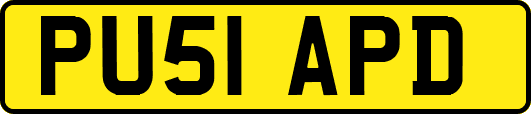 PU51 APD